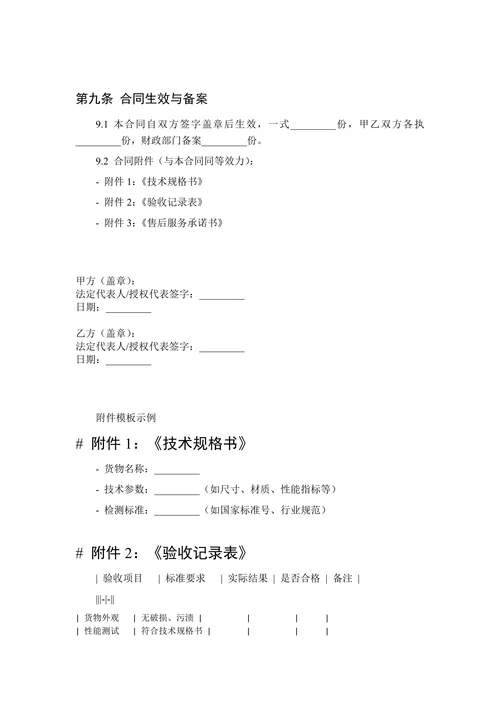 第九条 合同生效与备案

9.1 本合同自双方签字盖章后生效，一式________份，甲乙双方各执________份，财政部门备案________份。

9.2 合同附件（与本合同同等效力）：

- 附件 1:《技术规格书》

- 附件 2:《验收记录表》

- 附件 3:《售后服务承诺书》

甲方（盖章）:
法定代表人/授权代表签字：________
日期：________

乙方（盖章）:
法定代表人/授权代表签字：________
日期：________

附件模板示例

# 附件 1：《技术规格书》

- 货物名称：________

- 技术参数：________（如尺寸、材质、性能指标等）

- 检测标准：________（如国家标准号、行业规范）

# 附件 2：《验收记录表》

| 验收项目 | 标准要求 | 实际结果 | 是否合格 | 备注 |

|||-|-||

| 货物外观 | 无破损、污渍 | | | |
| 性能测试 | 符合技术规格书 | | | |